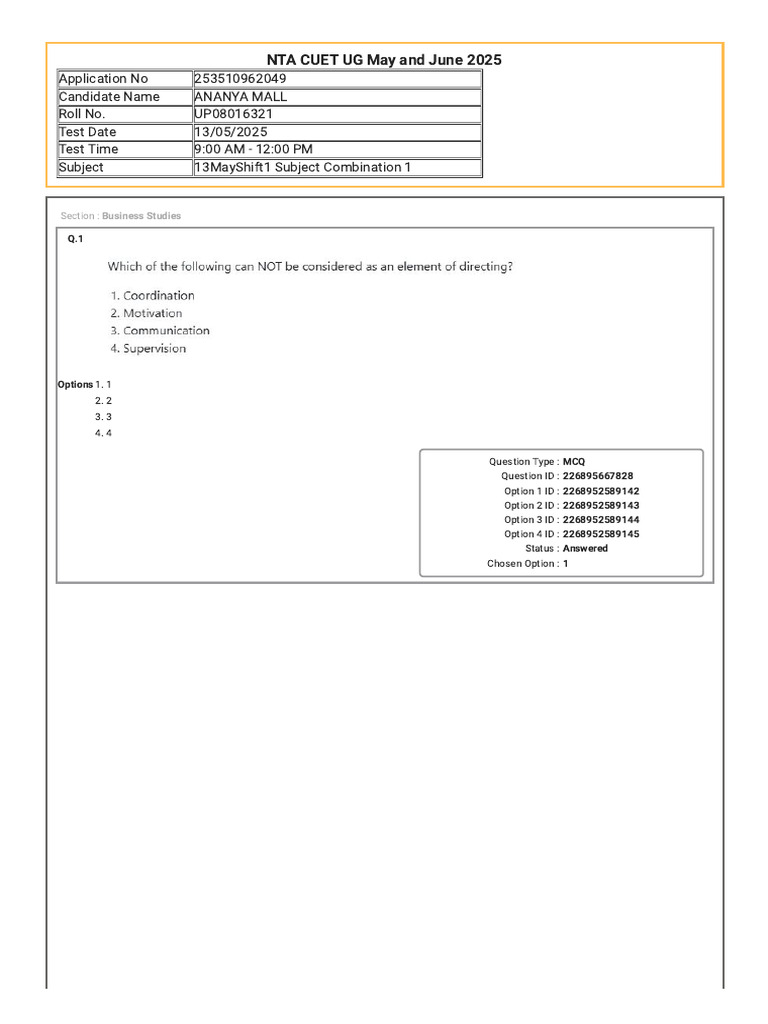 NTA CUET UG May and June 2025

| Application No | 253510962049 |
|---|---|
| Candidate Name | ANANYA MALL |
| Roll No. | UP08016321 |
| Test Date | 13/05/2025 |
| Test Time | 9:00 AM - 12:00 PM |
| Subject | 13MayShift1 Subject Combination 1 |

Section : Business Studies

Q.1

Which of the following can NOT be considered as an element of directing?

1. Coordination
2. Motivation
3. Communication
4. Supervision

Options 1. 1
2. 2
3. 3
4. 4

Question Type : MCQ
Question ID : 226895667828
Option 1 ID : 2268952589142
Option 2 ID : 2268952589143
Option 3 ID : 2268952589144
Option 4 ID : 2268952589145
Status : Answered
Chosen Option : 1